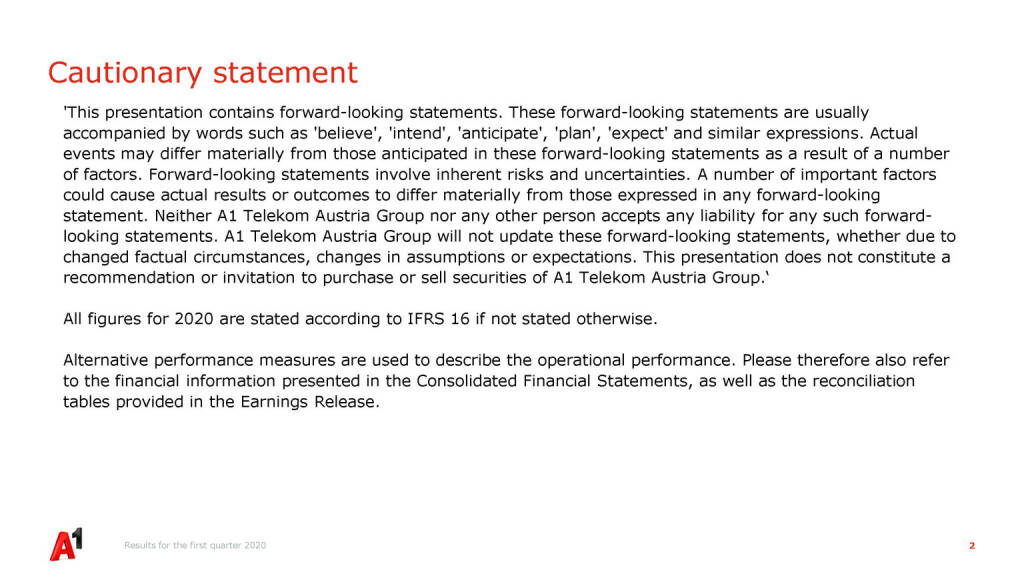 Cautionary statement

'This presentation contains forward-looking statements. These forward-looking statements are usually accompanied by words such as 'believe', 'intend', 'anticipate', 'plan', 'expect' and similar expressions. Actual events may differ materially from those anticipated in these forward-looking statements as a result of a number of factors. Forward-looking statements involve inherent risks and uncertainties. A number of important factors could cause actual results or outcomes to differ materially from those expressed in any forward-looking statement. Neither A1 Telekom Austria Group nor any other person accepts any liability for any such forward-looking statements. A1 Telekom Austria Group will not update these forward-looking statements, whether due to changed factual circumstances, changes in assumptions or expectations. This presentation does not constitute a recommendation or invitation to purchase or sell securities of A1 Telekom Austria Group.‘

All figures for 2020 are stated according to IFRS 16 if not stated otherwise.

Alternative performance measures are used to describe the operational performance. Please therefore also refer to the financial information presented in the Consolidated Financial Statements, as well as the reconciliation tables provided in the Earnings Release.

A1

Results for the first quarter 2020

2